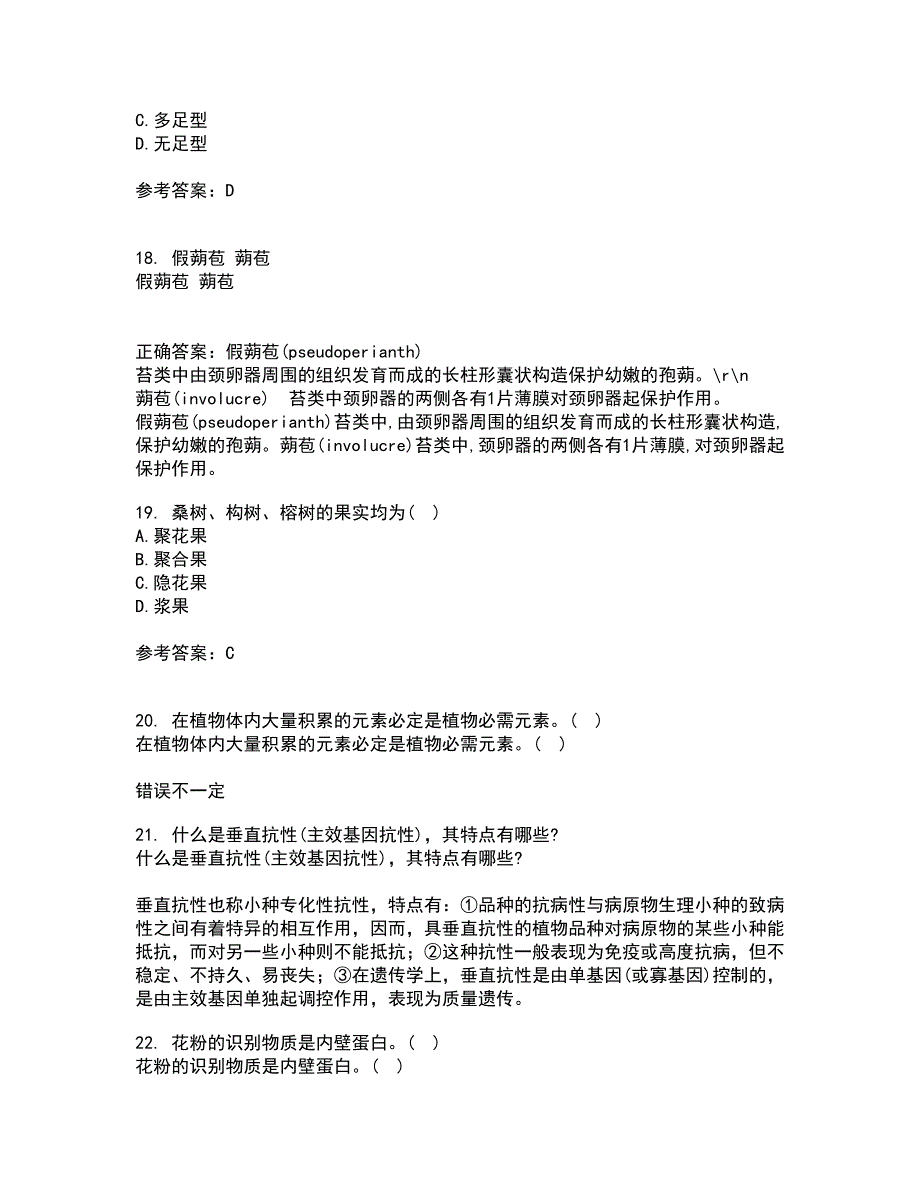 C.多足型
D.无足型

参考答案：D

18. 假蒴苞 蒴苞
假蒴苞 蒴苞

正确答案：假蒴苞(pseudoperianth)
苔类中由颈卵器周围的组织发育而成的长柱形囊状构造保护幼嫩的孢蒴。\r\n
蒴苞(involucre)　苔类中颈卵器的两侧各有1片薄膜对颈卵器起保护作用。
假蒴苞(pseudoperianth)苔类中,由颈卵器周围的组织发育而成的长柱形囊状构造,保护幼嫩的孢蒴。蒴苞(involucre)苔类中,颈卵器的两侧各有1片薄膜,对颈卵器起保护作用。

19. 桑树、构树、榕树的果实均为( )
A.聚花果
B.聚合果
C.隐花果
D.浆果

参考答案：C

20. 在植物体内大量积累的元素必定是植物必需元素。( )
在植物体内大量积累的元素必定是植物必需元素。( )

错误不一定

21. 什么是垂直抗性(主效基因抗性)，其特点有哪些?
什么是垂直抗性(主效基因抗性)，其特点有哪些?

垂直抗性也称小种专化性抗性，特点有：①品种的抗病性与病原物生理小种的致病性之间有着特异的相互作用，因而，具垂直抗性的植物品种对病原物的某些小种能抵抗，而对另一些小种则不能抵抗；②这种抗性一般表现为免疫或高度抗病，但不稳定、不持久、易丧失；③在遗传学上，垂直抗性是由单基因(或寡基因)控制的，是由主效基因单独起调控作用，表现为质量遗传。

22. 花粉的识别物质是内壁蛋白。( )
花粉的识别物质是内壁蛋白。( )